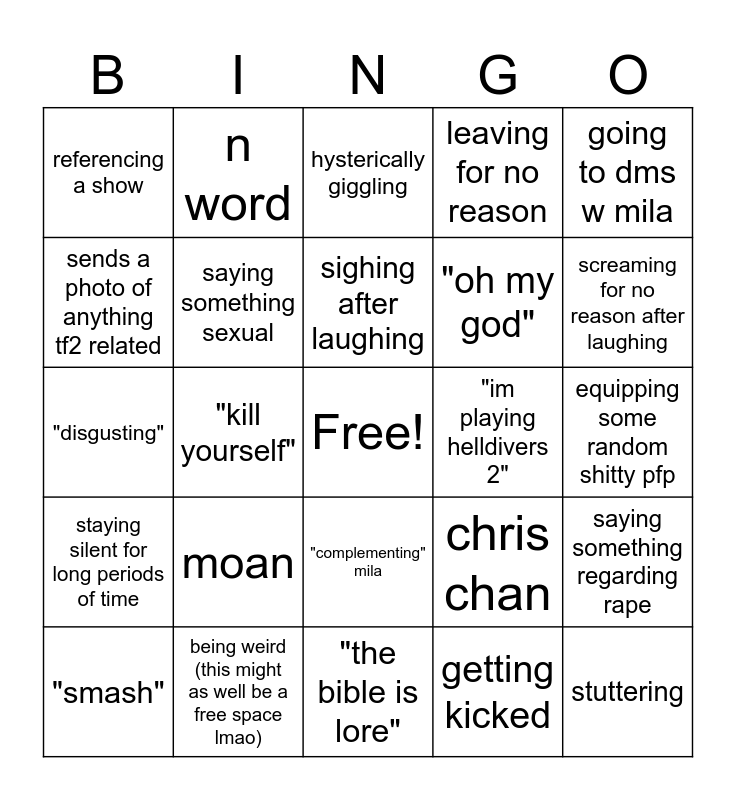 | B | I | N | G | O |
|---|---|---|---|---|
| referencing a show | n word | hysterically giggling | leaving for no reason | going to dms w mila |
| sends a photo of anything tf2 related | saying something sexual | sighing after laughing | "oh my god" | screaming for no reason after laughing |
| "disgusting" | "kill yourself" | Free! | "im playing helldivers 2" | equipping some random shitty pfp |
| staying silent for long periods of time | moan | "complementing" mila | chris chan | saying something regarding rape |
| "smash" | being weird (this might as well be a free space lmao) | "the bible is lore" | getting kicked | stuttering |